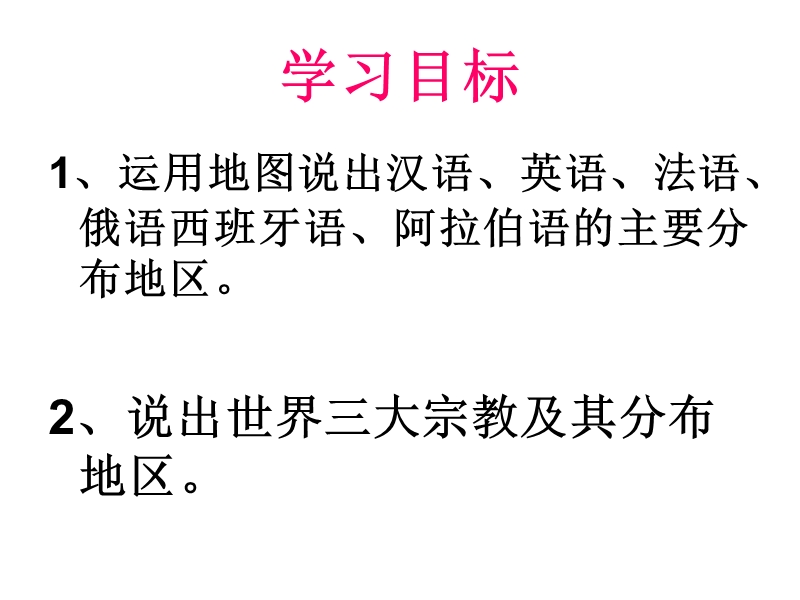 学习目标

1、运用地图说出汉语、英语、法语、俄语西班牙语、阿拉伯语的主要分布地区。

2、说出世界三大宗教及其分布地区。